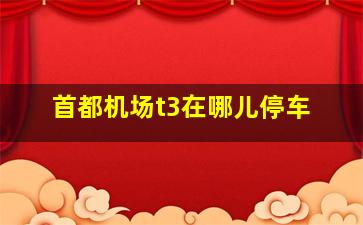 首都机场t3在哪儿停车